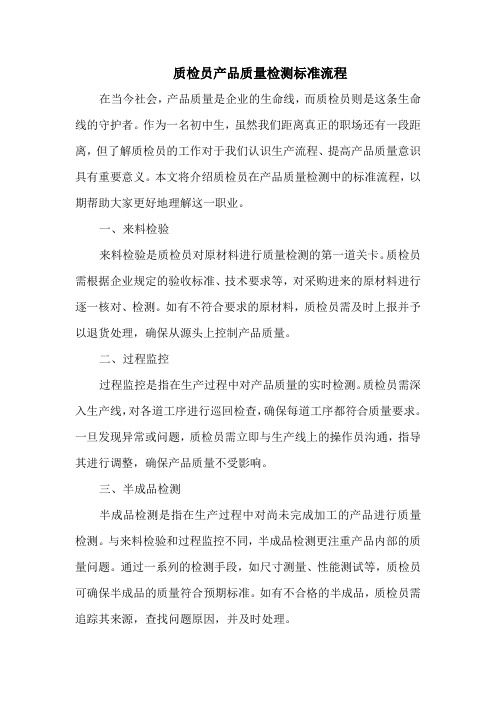 质检员产品质量检测标准流程

在当今社会，产品质量是企业的生命线，而质检员则是这条生命线的守护者。作为一名初中生，虽然我们距离真正的职场还有一段距离，但了解质检员的工作对于我们认识生产流程、提高产品质量意识具有重要意义。本文将介绍质检员在产品质量检测中的标准流程，以期帮助大家更好地理解这一职业。

一、来料检验

来料检验是质检员对原材料进行质量检测的第一道关卡。质检员需根据企业规定的验收标准、技术要求等，对采购进来的原材料进行逐一核对、检测。如有不符合要求的原材料，质检员需及时上报并予以退货处理，确保从源头上控制产品质量。

二、过程监控

过程监控是指在生产过程中对产品质量的实时检测。质检员需深入生产线，对各道工序进行巡回检查，确保每道工序都符合质量要求。一旦发现异常或问题，质检员需立即与生产线上的操作员沟通，指导其进行调整，确保产品质量不受影响。

三、半成品检测

半成品检测是指在生产过程中对尚未完成加工的产品进行质量检测。与来料检验和过程监控不同，半成品检测更注重产品内部的质量问题。通过一系列的检测手段，如尺寸测量、性能测试等，质检员可确保半成品的质量符合预期标准。如有不合格的半成品，质检员需追踪其来源，查找问题原因，并及时处理。